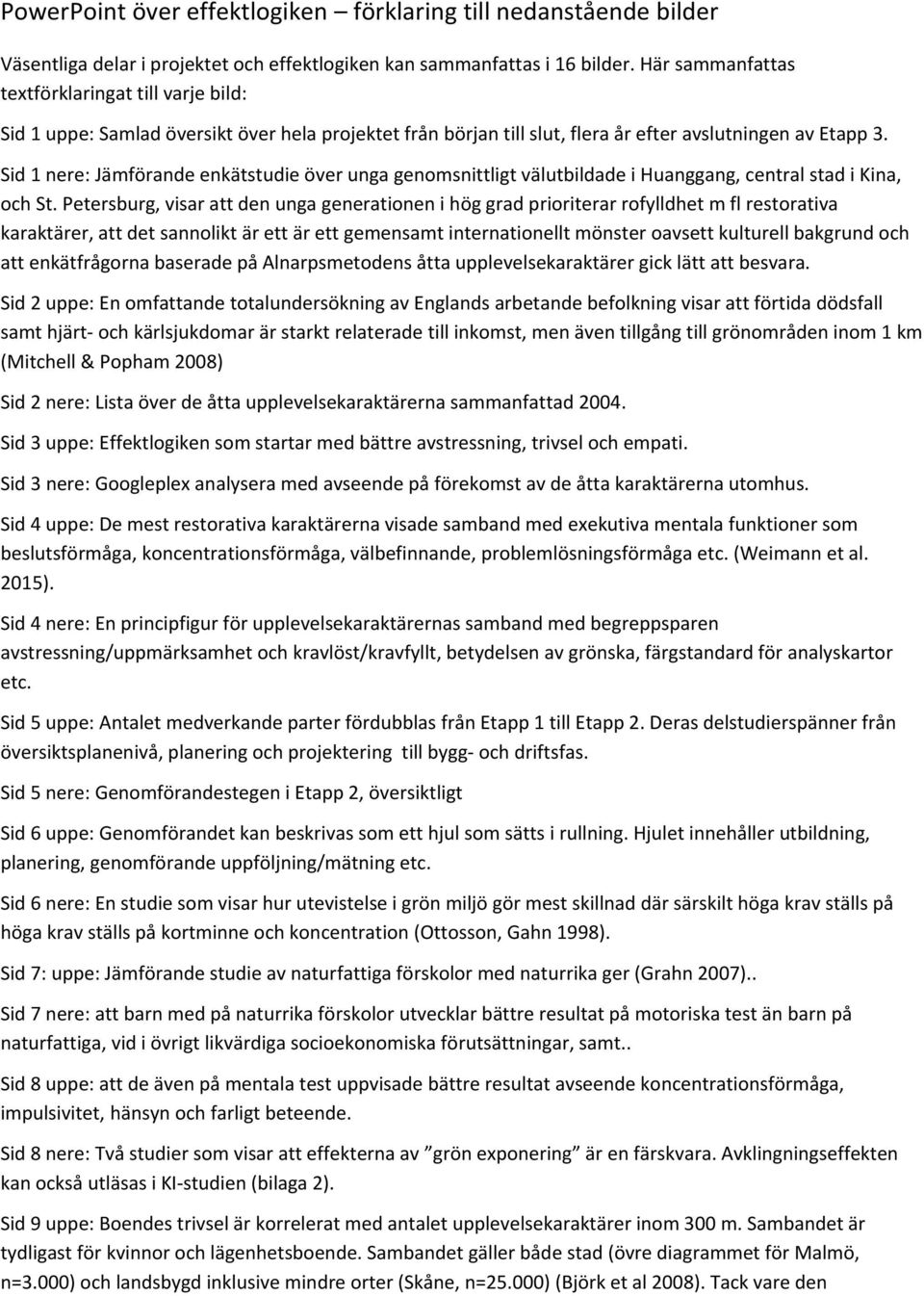 PowerPoint över effektlogiken – förklaring till nedanstående bilder

Väsentliga delar i projektet och effektlogiken kan sammanfattas i 16 bilder. Här sammanfattas textförklaringat till varje bild:

Sid 1 uppe: Samlad översikt över hela projektet från början till slut, flera år efter avslutningen av Etapp 3.

Sid 1 nere: Jämförande enkätstudie över unga genomsnittligt välutbildade i Huanggang, central stad i Kina, och St. Petersburg, visar att den unga generationen i hög grad prioriterar rofylldhet m fl restorativa karaktärer, att det sannolikt är ett är ett gemensamt internationellt mönster oavsett kulturell bakgrund och att enkätfrågorna baserade på Alnarpsmetodens åtta upplevelsekaraktärer gick lätt att besvara.

Sid 2 uppe: En omfattande totalundersökning av Englands arbetande befolkning visar att förtida dödsfall samt hjärt- och kärlsjukdomar är starkt relaterade till inkomst, men även tillgång till grönområden inom 1 km (Mitchell & Popham 2008)

Sid 2 nere: Lista över de åtta upplevelsekaraktärerna sammanfattad 2004.

Sid 3 uppe: Effektlogiken som startar med bättre avstressning, trivsel och empati.

Sid 3 nere: Googleplex analysera med avseende på förekomst av de åtta karaktärerna utomhus.

Sid 4 uppe: De mest restorativa karaktärerna visade samband med exekutiva mentala funktioner som beslutsförmåga, koncentrationsförmåga, välbefinnande, problemlösningsförmåga etc. (Weimann et al. 2015).

Sid 4 nere: En principfigur för upplevelsekaraktärernas samband med begreppsparen avstressning/uppmärksamhet och kravlöst/kravfyllt, betydelsen av grönska, färgstandard för analyskartor etc.

Sid 5 uppe: Antalet medverkande parter fördubblas från Etapp 1 till Etapp 2. Deras delstudierspänner från översiktsplanenivå, planering och projektering till bygg- och driftsfas.

Sid 5 nere: Genomförandestegen i Etapp 2, översiktligt

Sid 6 uppe: Genomförandet kan beskrivas som ett hjul som sätts i rullning. Hjulet innehåller utbildning, planering, genomförande uppföljning/mätning etc.

Sid 6 nere: En studie som visar hur utevistelse i grön miljö gör mest skillnad där särskilt höga krav ställs på höga krav ställs på kortminne och koncentration (Ottosson, Gahn 1998).

Sid 7: uppe: Jämförande studie av naturfattiga förskolor med naturrika ger (Grahn 2007)..

Sid 7 nere: att barn med på naturrika förskolor utvecklar bättre resultat på motoriska test än barn på naturfattiga, vid i övrigt likvärdiga socioekonomiska förutsättningar, samt..

Sid 8 uppe: att de även på mentala test uppvisade bättre resultat avseende koncentrationsförmåga, impulsivitet, hänsyn och farligt beteende.

Sid 8 nere: Två studier som visar att effekterna av ”grön exponering” är en färskvara. Avklingningseffekten kan också utläsas i KI-studien (bilaga 2).

Sid 9 uppe: Boendes trivsel är korrelerat med antalet upplevelsekaraktärer inom 300 m. Sambandet är tydligast för kvinnor och lägenhetsboende. Sambandet gäller både stad (övre diagrammet för Malmö, n=3.000) och landsbygd inklusive mindre orter (Skåne, n=25.000) (Björk et al 2008). Tack vare den